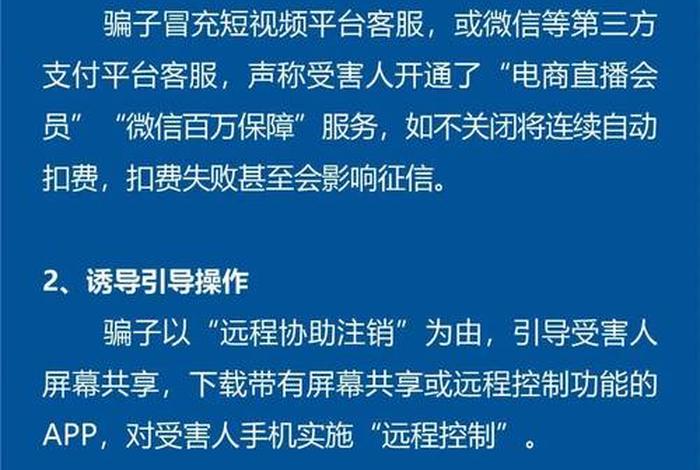 骗子冒充短视频平台客服，或微信等第三方支付平台客服，声称受害人开通了“电商直播会员”“微信百万保障”服务，如不关闭将连续自动扣费，扣费失败甚至会影响征信。

2、诱导引导操作

骗子以“远程协助注销”为由，引导受害人屏幕共享，下载带有屏幕共享或远程控制功能的APP，对受害人手机实施“远程控制”。